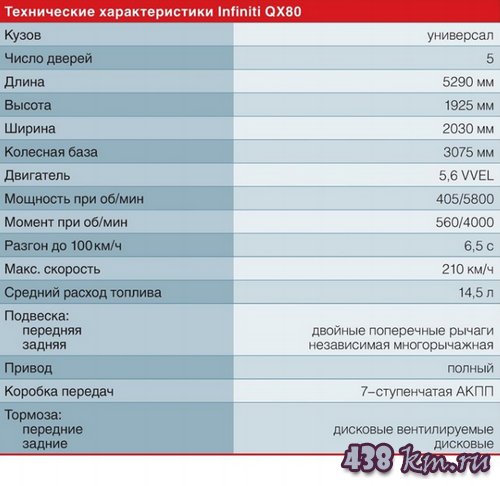 Технические характеристики Infiniti QX80

| | |
|---|---|
| Кузов | универсал |
| Число дверей | 5 |
| Длина | 5290 мм |
| Высота | 1925 мм |
| Ширина | 2030 мм |
| Колесная база | 3075 мм |
| Двигатель | 5,6 VVEL |
| Мощность при об/мин | 405/5800 |
| Момент при об/мин | 560/4000 |
| Разгон до 100 км/ч | 6,5 с |
| Макс. скорость | 210 км/ч |
| Средний расход топлива | 14,5 л |
| Подвеска: передняя задняя | двойные поперечные рычаги независимая многорычажная |
| Привод | полный |
| Коробка передач | 7-ступенчатая АКПП |
| Тормоза: передние задние | дисковые вентилируемые дисковые |

438 km.ru